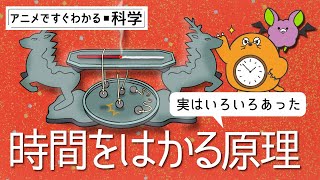 アニメですぐわかる■科学

実はいろいろあった

時間をはかる原理